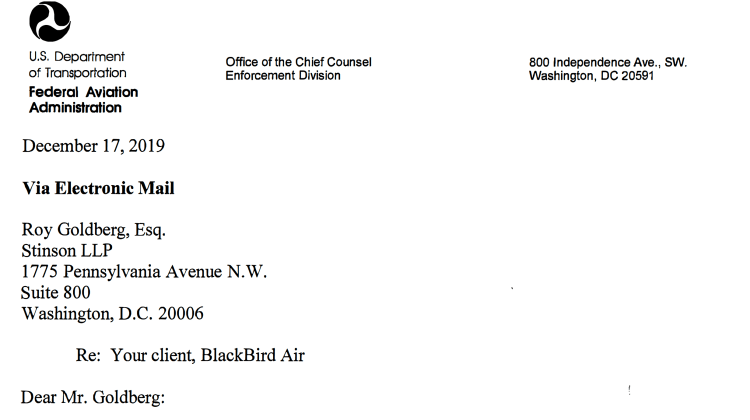 U.S. Department of Transportation
Federal Aviation Administration

Office of the Chief Counsel
Enforcement Division

800 Independence Ave., SW.
Washington, DC 20591

December 17, 2019

Via Electronic Mail

Roy Goldberg, Esq.
Stinson LLP
1775 Pennsylvania Avenue N.W.
Suite 800
Washington, D.C. 20006

Re: Your client, BlackBird Air

Dear Mr. Goldberg: